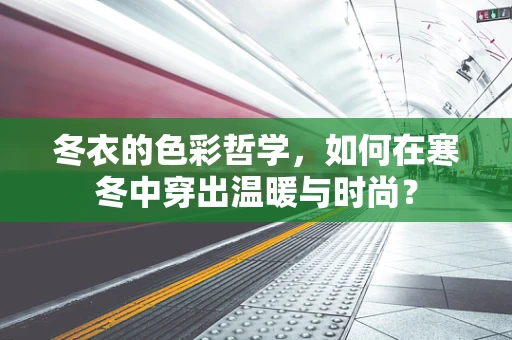 冬衣的色彩哲学，如何在寒冬中穿出温暖与时尚？